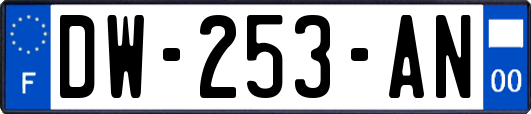 F
DW-253-AN
00